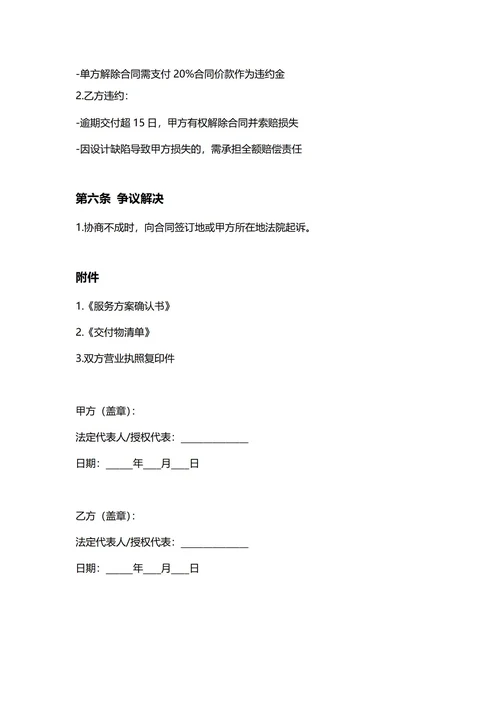 -单方解除合同需支付 20%合同价款作为违约金

2.乙方违约：

-逾期交付超 15 日，甲方有权解除合同并索赔损失

-因设计缺陷导致甲方损失的，需承担全额赔偿责任

第六条 争议解决

1.协商不成时，向合同签订地或甲方所在地法院起诉。

附件

1.《服务方案确认书》

2.《交付物清单》

3.双方营业执照复印件

甲方（盖章）：

法定代表人/授权代表：______________

日期：_____年___月___日

乙方（盖章）：

法定代表人/授权代表：______________

日期：_____年___月___日